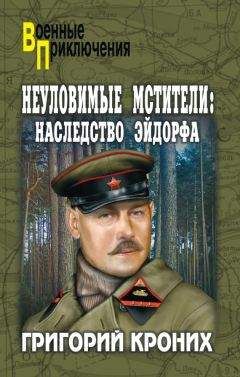 Военные
Приключения

НЕУЛОВИМЫЕ МСТИТЕЛИ:
НАСЛЕДСТВО ЭЙДОРФА

ГРИГОРИЙ КРОНИХ